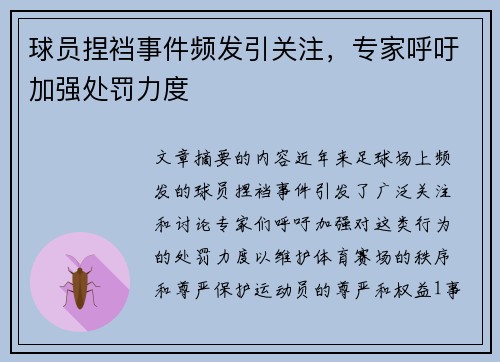 球员捏裆事件频发引关注，专家呼吁加强处罚力度

文章摘要的内容近年来足球场上频发的球员捏裆事件引发了广泛关注和讨论专家们呼吁加强对这类行为的处罚力度以维护体育赛场的秩序和尊严保护运动员的尊严和权益1事